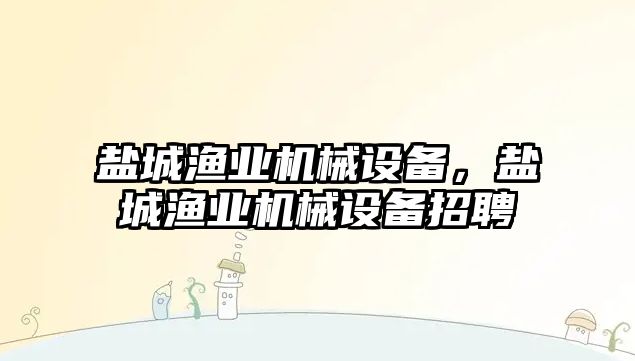 盐城渔业机械设备，盐城渔业机械设备招聘